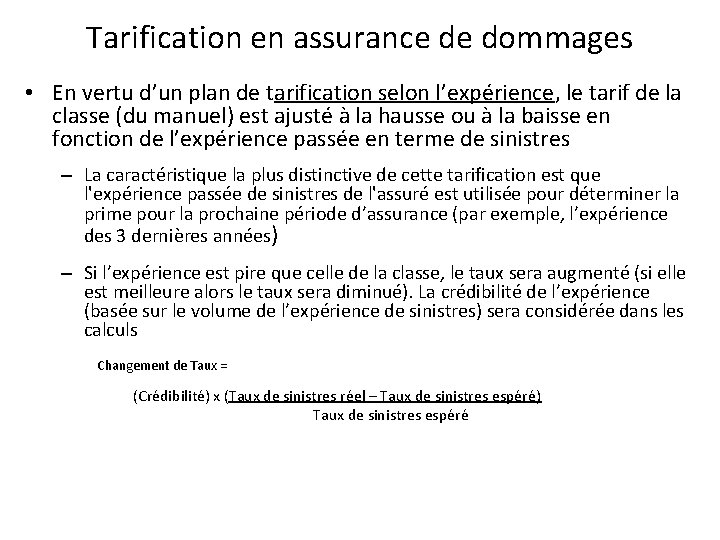 Tarification en assurance de dommages

• En vertu d'un plan de tarification selon l'expérience, le tarif de la classe (du manuel) est ajusté à la hausse ou à la baisse en fonction de l'expérience passée en terme de sinistres

– La caractéristique la plus distinctive de cette tarification est que l'expérience passée de sinistres de l'assuré est utilisée pour déterminer la prime pour la prochaine période d'assurance (par exemple, l'expérience des 3 dernières années)

– Si l'expérience est pire que celle de la classe, le taux sera augmenté (si elle est meilleure alors le taux sera diminué). La crédibilité de l'expérience (basée sur le volume de l'expérience de sinistres) sera considérée dans les calculs

Changement de Taux =

(Crédibilité) x (Taux de sinistres réel – Taux de sinistres espéré)
Taux de sinistres espéré